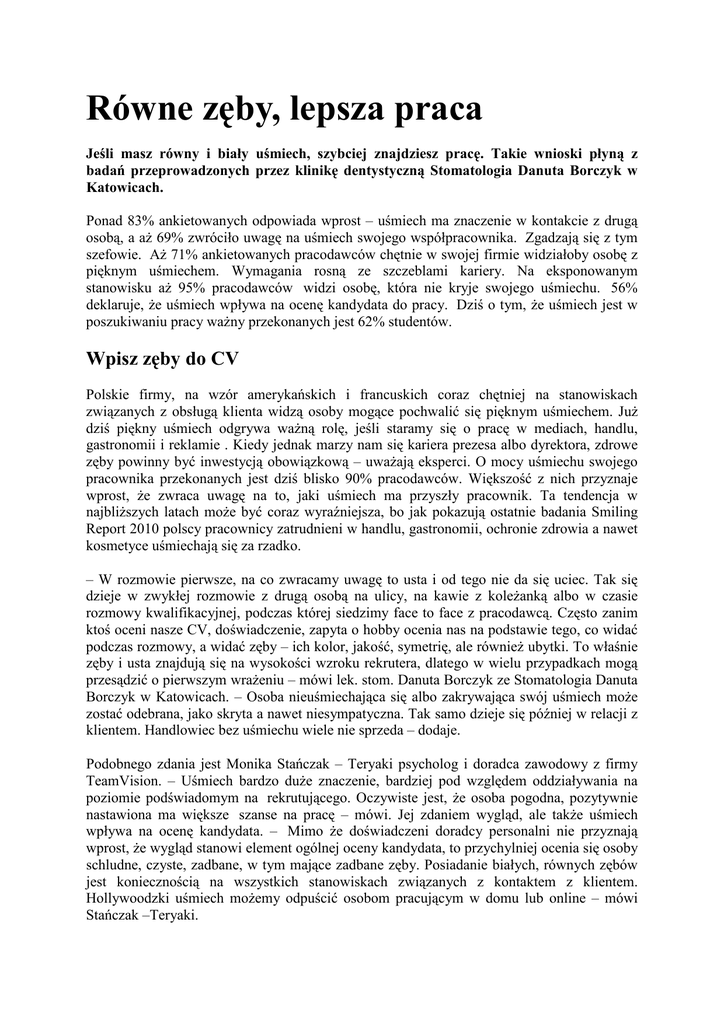 Równe zęby, lepsza praca

Jeśli masz równy i biały uśmiech, szybciej znajdziesz pracę. Takie wnioski płyną z badań przeprowadzonych przez klinikę dentystyczną Stomatologia Danuta Borczyk w Katowicach.

Ponad 83% ankietowanych odpowiada wprost – uśmiech ma znaczenie w kontakcie z drugą osobą, a aż 69% zwróciło uwagę na uśmiech swojego współpracownika. Zgadzają się z tym szefowie. Aż 71% ankietowanych pracodawców chętnie w swojej firmie widziałoby osobę z pięknym uśmiechem. Wymagania rosną ze szczeblami kariery. Na eksponowanym stanowisku aż 95% pracodawców widzi osobę, która nie kryje swojego uśmiechu. 56% deklaruje, że uśmiech wpływa na ocenę kandydata do pracy. Dziś o tym, że uśmiech jest w poszukiwaniu pracy ważny przekonanych jest 62% studentów.

Wpisz zęby do CV

Polskie firmy, na wzór amerykańskich i francuskich coraz chętniej na stanowiskach związanych z obsługą klienta widzą osoby mogące pochwalić się pięknym uśmiechem. Już dziś piękny uśmiech odgrywa ważną rolę, jeśli staramy się o pracę w mediach, handlu, gastronomii i reklamie . Kiedy jednak marzy nam się kariera prezesa albo dyrektora, zdrowe zęby powinny być inwestycją obowiązkową – uważają eksperci. O mocy uśmiechu swojego pracownika przekonanych jest dziś blisko 90% pracodawców. Większość z nich przyznaje wprost, że zwraca uwagę na to, jaki uśmiech ma przyszły pracownik. Ta tendencja w najbliższych latach może być coraz wyraźniejsza, bo jak pokazują ostatnie badania Smiling Report 2010 polscy pracownicy zatrudnieni w handlu, gastronomii, ochronie zdrowia a nawet kosmetyce uśmiechają się za rzadko.

– W rozmowie pierwsze, na co zwracamy uwagę to usta i od tego nie da się uciec. Tak się dzieje w zwykłej rozmowie z drugą osobą na ulicy, na kawie z koleżanką albo w czasie rozmowy kwalifikacyjnej, podczas której siedzimy face to face z pracodawcą. Często zanim ktoś oceni nasze CV, doświadczenie, zapyta o hobby ocenia nas na podstawie tego, co widać podczas rozmowy, a widać zęby – ich kolor, jakość, symetrię, ale również ubytki. To właśnie zęby i usta znajdują się na wysokości wzroku rekrutera, dlatego w wielu przypadkach mogą przesądzić o pierwszym wrażeniu – mówi lek. stom. Danuta Borczyk ze Stomatologia Danuta Borczyk w Katowicach. – Osoba nieuśmiechająca się albo zakrywająca swój uśmiech może zostać odebrana, jako skryta a nawet niesympatyczna. Tak samo dzieje się później w relacji z klientem. Handlowiec bez uśmiechu wiele nie sprzeda – dodaje.

Podobnego zdania jest Monika Stańczak – Teryaki psycholog i doradca zawodowy z firmy TeamVision. – Uśmiech bardzo duże znaczenie, bardziej pod względem oddziaływania na poziomie podświadomym na rekrutującego. Oczywiste jest, że osoba pogodna, pozytywnie nastawiona ma większe szanse na pracę – mówi. Jej zdaniem wygląd, ale także uśmiech wpływa na ocenę kandydata. – Mimo że doświadczeni doradcy personalni nie przyznają wprost, że wygląd stanowi element ogólnej oceny kandydata, to przychylniej ocenia się osoby schludne, czyste, zadbane, w tym mające zadbane zęby. Posiadanie białych, równych zębów jest koniecznością na wszystkich stanowiskach związanych z kontaktem z klientem. Hollywoodzki uśmiech możemy odpuścić osobom pracującym w domu lub online – mówi Stańczak –Teryaki.